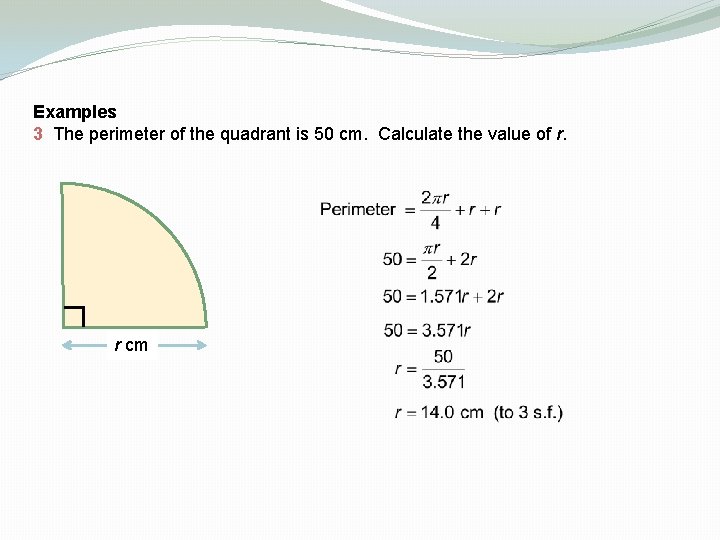 Examples

3 The perimeter of the quadrant is 50 cm. Calculate the value of $r$.

$r$ cm

Perimeter $= \frac{2\pi r}{4} + r + r$

$50 = \frac{\pi r}{2} + 2r$

$50 = 1.571r + 2r$

$50 = 3.571r$

$r = \frac{50}{3.571}$

$r = 14.0$ cm (to 3 s.f.)